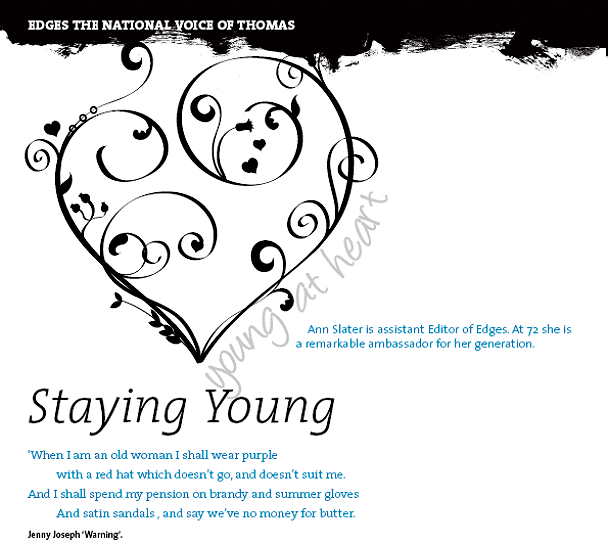 EDGES THE NATIONAL VOICE OF THOMAS

young at heart

Ann Slater is assistant Editor of Edges. At 72 she is a remarkable ambassador for her generation.

Staying Young

'When I am an old woman I shall wear purple
with a red hat which doesn't go, and doesn't suit me.
And I shall spend my pension on brandy and summer gloves
And satin sandals , and say we've no money for butter.

Jenny Joseph 'Warning'.